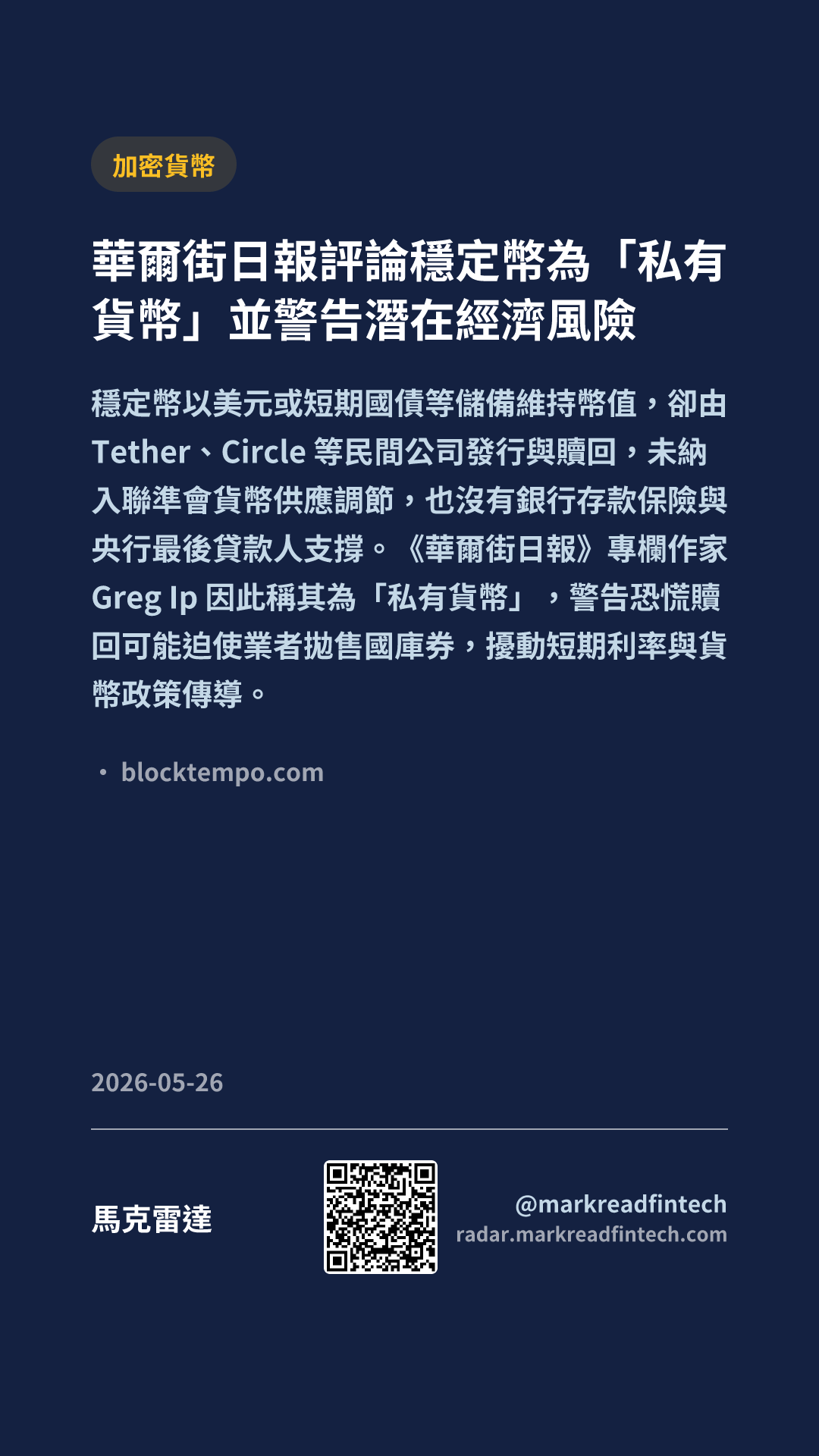 加密貨幣

華爾街日報評論穩定幣為「私有貨幣」並警告潛在經濟風險

穩定幣以美元或短期國債等儲備維持幣值，卻由Tether、Circle等民間公司發行與贖回，未納入聯準會貨幣供應調節，也沒有銀行存款保險與央行最後貸款人支撐。《華爾街日報》專欄作家Greg Ip因此稱其為「私有貨幣」，警告恐慌贖回可能迫使業者拋售國庫券，擾動短期利率與貨幣政策傳導。

• blocktempo.com

2026-05-26

馬克雷達

@markreadfintech
radar.markreadfintech.com